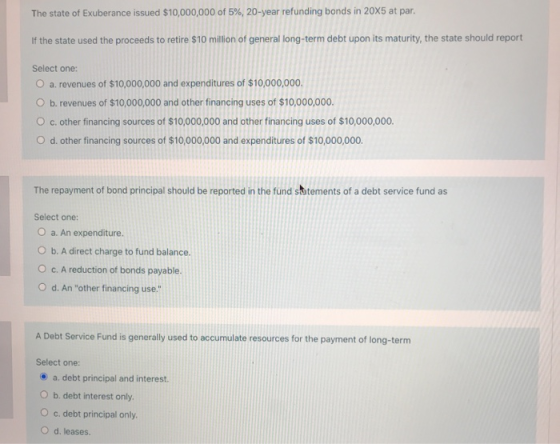 The state of Exuberance issued $10,000,000 of 5%, 20-year refunding bonds in 20X5 at par.

If the state used the proceeds to retire $10 million of general long-term debt upon its maturity, the state should report

Select one:
a. revenues of $10,000,000 and expenditures of $10,000,000.
b. revenues of $10,000,000 and other financing uses of $10,000,000.
c. other financing sources of $10,000,000 and other financing uses of $10,000,000.
d. other financing sources of $10,000,000 and expenditures of $10,000,000.

The repayment of bond principal should be reported in the fund statements of a debt service fund as

Select one:
a. An expenditure.
b. A direct charge to fund balance.
c. A reduction of bonds payable.
d. An "other financing use."

A Debt Service Fund is generally used to accumulate resources for the payment of long-term

Select one:
a. debt principal and interest.
b. debt interest only.
c. debt principal only.
d. leases.